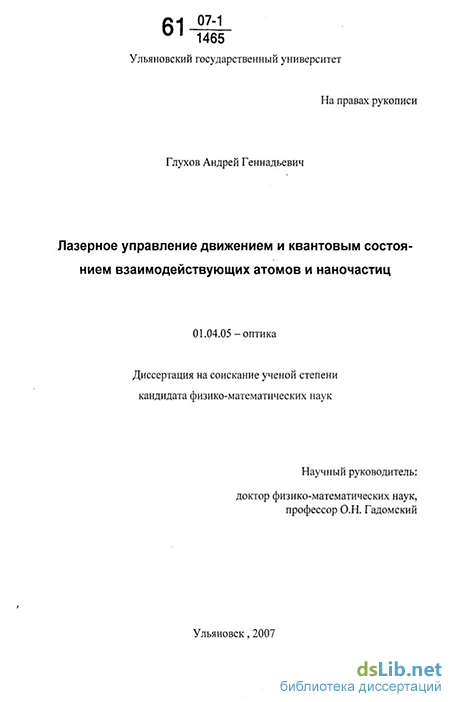 61 $\frac{07-1}{1465}$

Ульяновский государственный университет

На правах рукописи

Глухов Андрей Геннадьевич

Лазерное управление движением и квантовым состоянием взаимодействующих атомов и наночастиц

01.04.05 – оптика

Диссертация на соискание ученой степени кандидата физико-математических наук

Научный руководитель:

доктор физико-математических наук, профессор О.Н. Гадомский

Ульяновск , 2007

dsLib.net
библиотека диссертаций